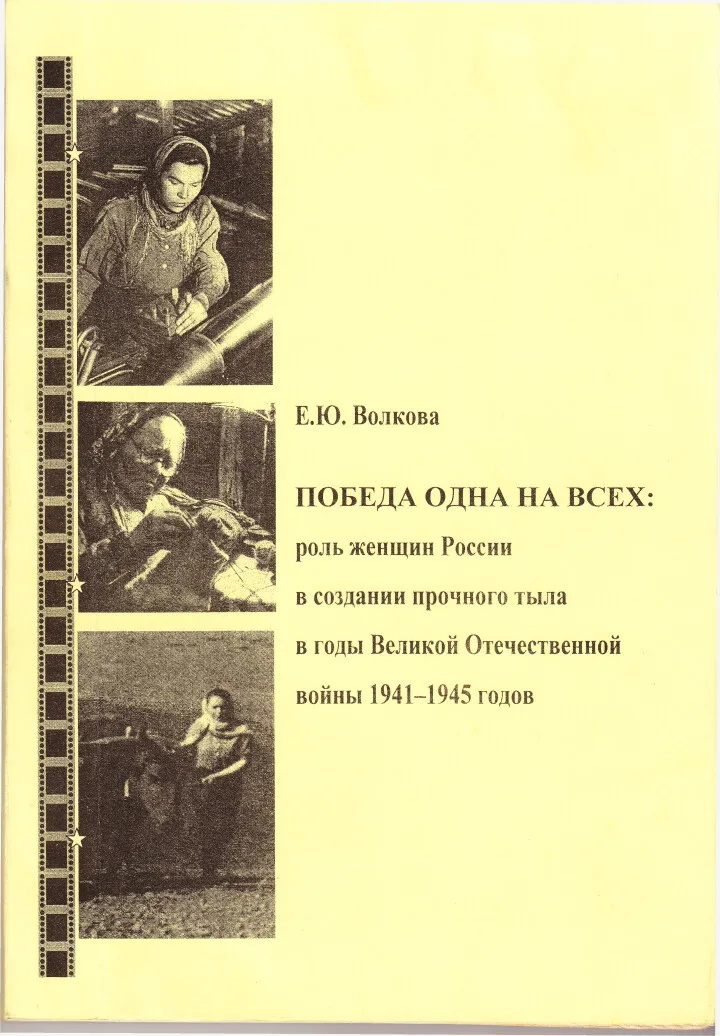 Е.Ю. Волкова

ПОБЕДА ОДНА НА ВСЕХ:
роль женщин России
в создании прочного тыла
в годы Великой Отечественной
войны 1941–1945 годов